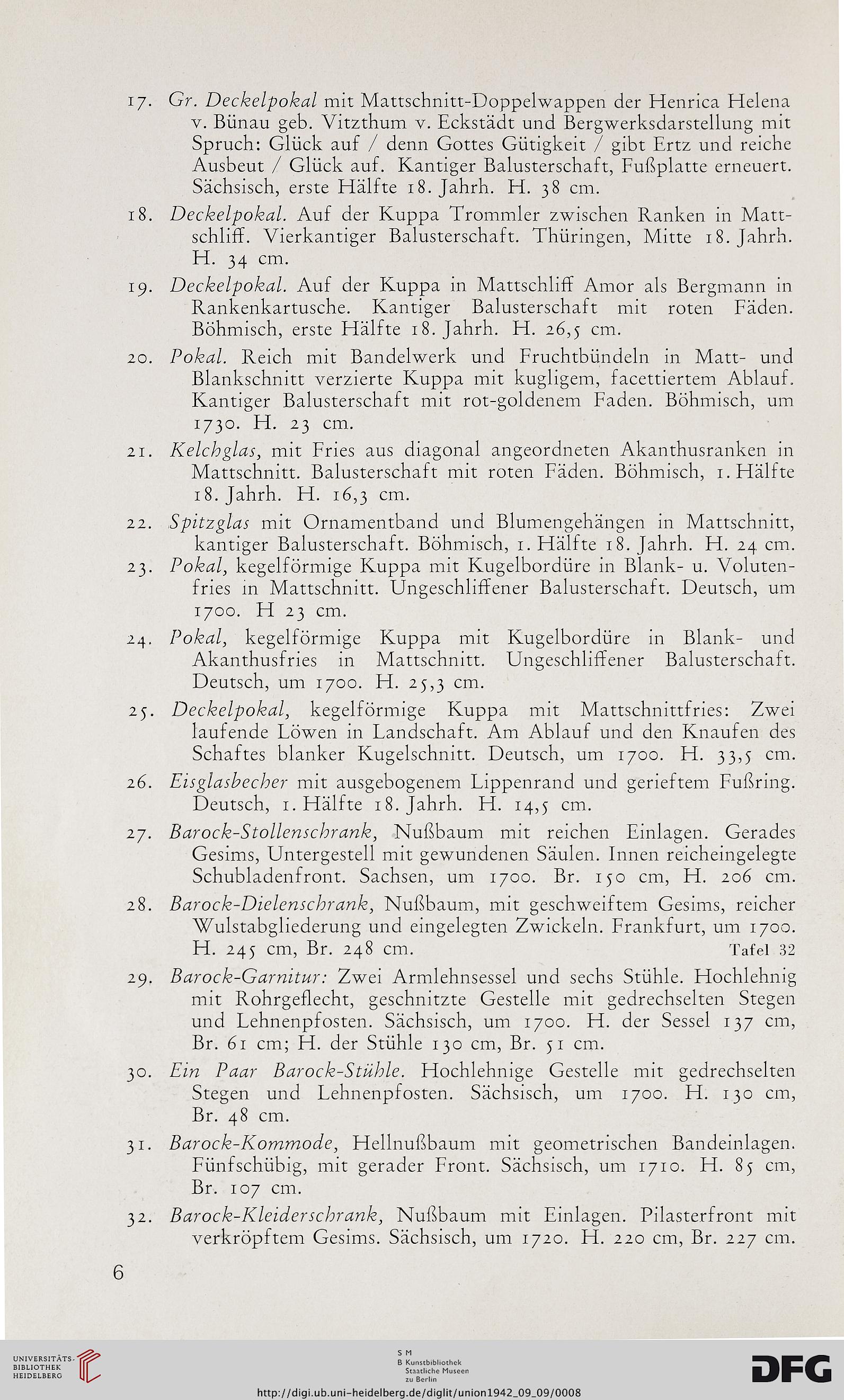 17. Gr. Deckelpokal mit Mattschnitt-Doppelwappen der Henrica Helena v. Bünau geb. Vitzthum v. Eckstädt und Bergwerksdarstellung mit Spruch: Glück auf / denn Gottes Gütigkeit / gibt Ertz und reiche Ausbeut / Glück auf. Kantiger Balusterschaft, Fußplatte erneuert. Sächsisch, erste Hälfte 18. Jahrh. H. 38 cm.

18. Deckelpokal. Auf der Kuppa Trommler zwischen Ranken in Mattschliff. Vierkantiger Balusterschaft. Thüringen, Mitte 18. Jahrh. H. 34 cm.

19. Deckelpokal. Auf der Kuppa in Mattschliff Amor als Bergmann in Rankenkartusche. Kantiger Balusterschaft mit roten Fäden. Böhmisch, erste Hälfte 18. Jahrh. H. 26,5 cm.

20. Pokal. Reich mit Bandelwerk und Fruchtbündeln in Matt- und Blankschnitt verzierte Kuppa mit kugligem, facettiertem Ablauf. Kantiger Balusterschaft mit rot-goldenem Faden. Böhmisch, um 1730. H. 23 cm.

21. Kelchglas, mit Fries aus diagonal angeordneten Akanthusranken in Mattschnitt. Balusterschaft mit roten Fäden. Böhmisch, 1. Hälfte 18. Jahrh. H. 16,3 cm.

22. Spitzglas mit Ornamentband und Blumengehängen in Mattschnitt, kantiger Balusterschaft. Böhmisch, 1. Hälfte 18. Jahrh. H. 24 cm.

23. Pokal, kegelförmige Kuppa mit Kugelbordüre in Blank- u. Volutenfries in Mattschnitt. Ungeschliffener Balusterschaft. Deutsch, um 1700. H 23 cm.

24. Pokal, kegelförmige Kuppa mit Kugelbordüre in Blank- und Akanthusfries in Mattschnitt. Ungeschliffener Balusterschaft. Deutsch, um 1700. H. 25,3 cm.

25. Deckelpokal, kegelförmige Kuppa mit Mattschnittfries: Zwei laufende Löwen in Landschaft. Am Ablauf und den Knaufen des Schaftes blanker Kugelschnitt. Deutsch, um 1700. H. 33,5 cm.

26. Eisglasbecher mit ausgebogenem Lippenrand und gerieftem Fußring. Deutsch, 1. Hälfte 18. Jahrh. H. 14,5 cm.

27. Barock-Stollenschrank, Nußbaum mit reichen Einlagen. Gerades Gesims, Untergestell mit gewundenen Säulen. Innen reicheingelegte Schubladenfront. Sachsen, um 1700. Br. 150 cm, H. 206 cm.

28. Barock-Dielenschrank, Nußbaum, mit geschweiftem Gesims, reicher Wulstabgliederung und eingelegten Zwickeln. Frankfurt, um 1700. H. 245 cm, Br. 248 cm. Tafel 32

29. Barock-Garnitur: Zwei Armlehnsessel und sechs Stühle. Hochlehnig mit Rohrgeflecht, geschnitzte Gestelle mit gedrechselten Stegen und Lehnenpfosten. Sächsisch, um 1700. H. der Sessel 137 cm, Br. 61 cm; H. der Stühle 130 cm, Br. 51 cm.

30. Ein Paar Barock-Stühle. Hochlehnige Gestelle mit gedrechselten Stegen und Lehnenpfosten. Sächsisch, um 1700. H. 130 cm, Br. 48 cm.

31. Barock-Kommode, Hellnußbaum mit geometrischen Bandeinlagen. Fünfschübig, mit gerader Front. Sächsisch, um 1710. H. 85 cm, Br. 107 cm.

32. Barock-Kleiderschrank, Nußbaum mit Einlagen. Pilasterfront mit verkröpftem Gesims. Sächsisch, um 1720. H. 220 cm, Br. 227 cm.

6

UNIVERSITÄTS-BIBLIOTHEK HEIDELBERG

S M B Kunstbibliothek Staatliche Museen zu Berlin

DFG

http://digi.ub.uni-heidelberg.de/diglit/union1942_09_09/0008